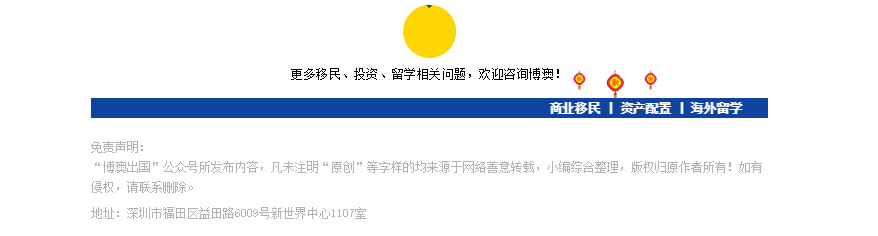 更多移民、投资、留学相关问题，欢迎咨询博爽！

商业移民 | 资产配置 | 海外留学

免责声明：
“博爽出国”公众号所发布内容，凡未注明“原创”等字样的均来源于网络善意转载，小编综合整理，版权归原作者所有！如有侵权，请联系删除。

地址：深圳市福田区益田路6009号新世界中心1107室